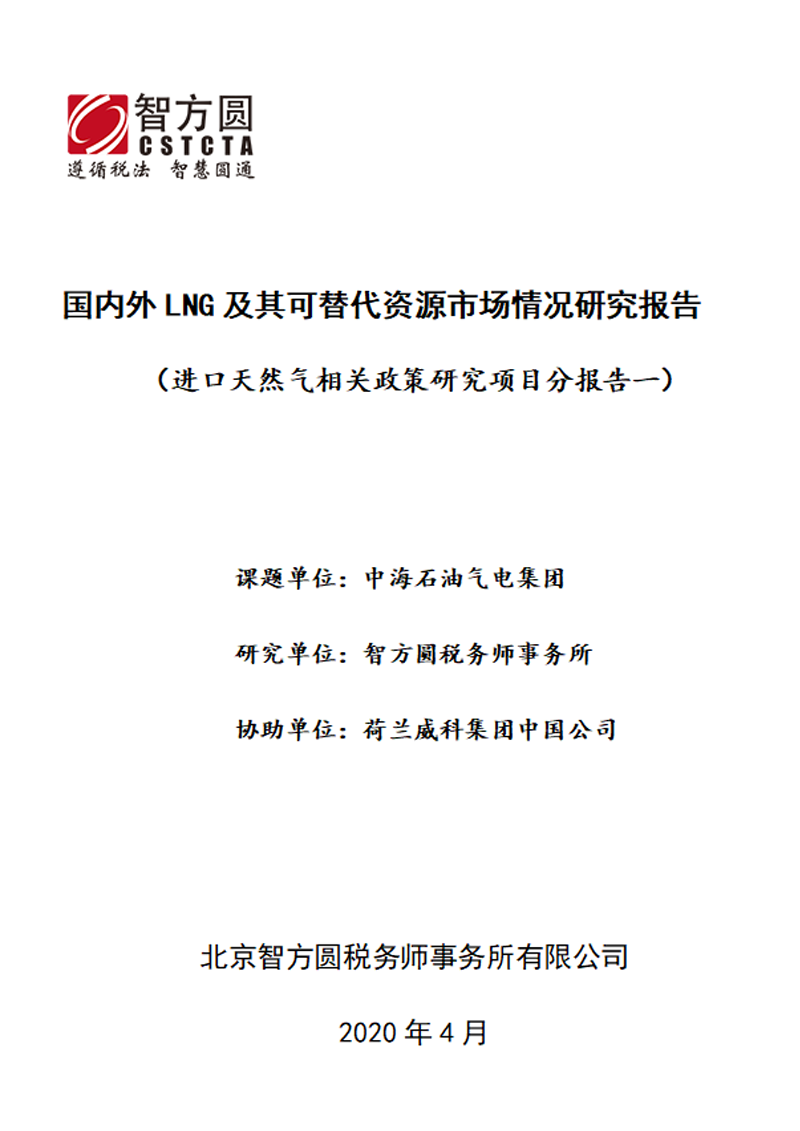 智方圆
CSTCTA
遵循税法 智慧圆通

国内外 LNG 及其可替代资源市场情况研究报告

（进口天然气相关政策研究项目分报告一）

课题单位：中海石油气电集团

研究单位：智方圆税务师事务所

协助单位：荷兰威科集团中国公司

北京智方圆税务师事务所有限公司

2020 年 4 月